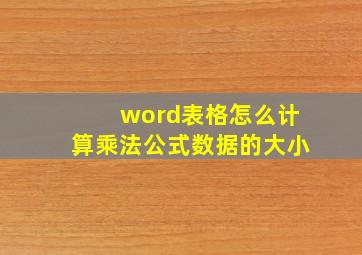 word表格怎么计算乘法公式数据的大小